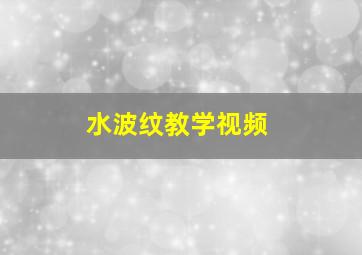 水波纹教学视频